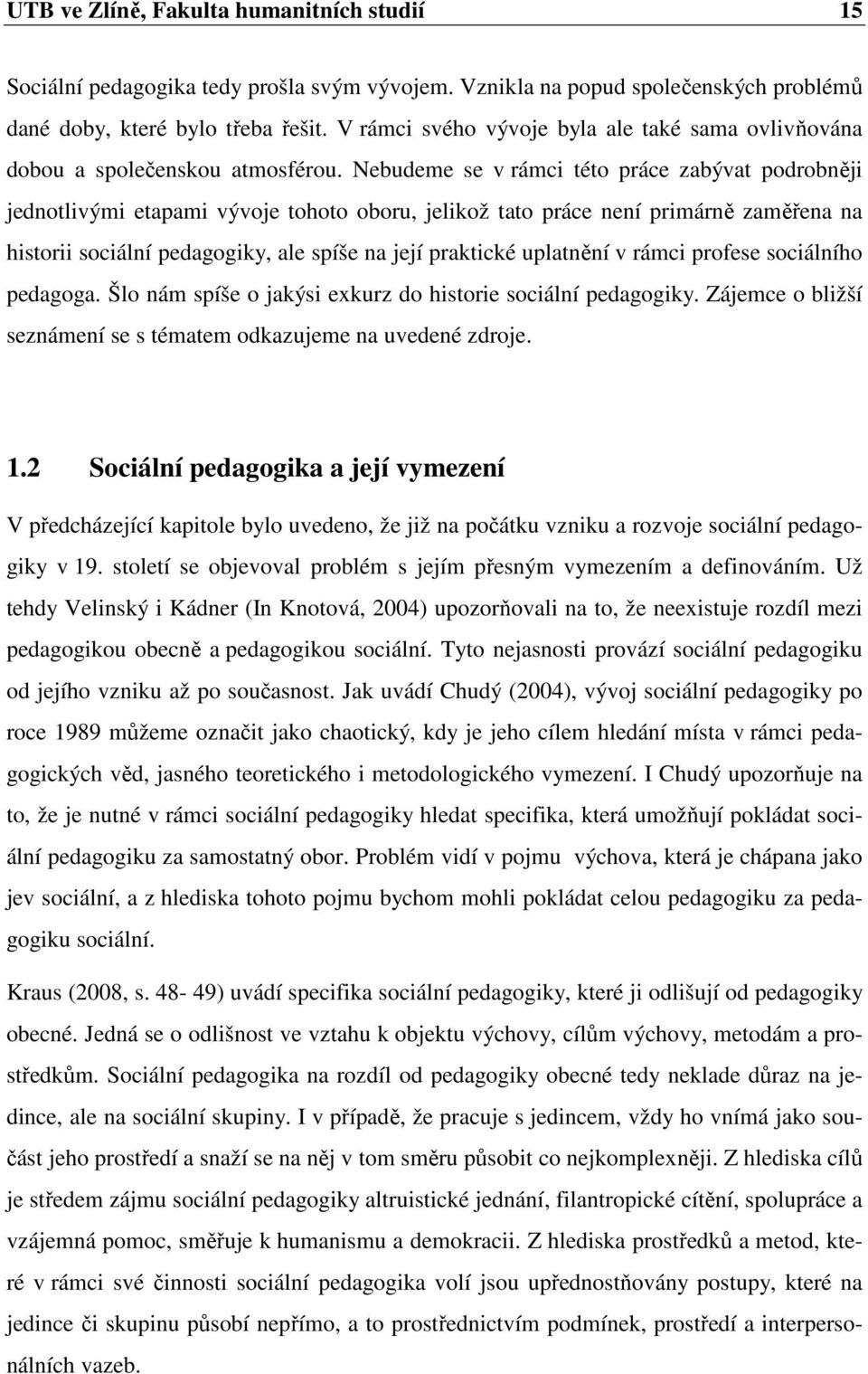 UTB ve Zlíně, Fakulta humanitních studií 15

Sociální pedagogika tedy prošla svým vývojem. Vznikla na popud společenských problémů dané doby, které bylo třeba řešit. V rámci svého vývoje byla ale také sama ovlivňována dobou a společenskou atmosférou. Nebudeme se v rámci této práce zabývat podrobněji jednotlivými etapami vývoje tohoto oboru, jelikož tato práce není primárně zaměřena na historii sociální pedagogiky, ale spíše na její praktické uplatnění v rámci profese sociálního pedagoga. Šlo nám spíše o jakýsi exkurz do historie sociální pedagogiky. Zájemce o bližší seznámení se s tématem odkazujeme na uvedené zdroje.

1.2 Sociální pedagogika a její vymezení

V předcházející kapitole bylo uvedeno, že již na počátku vzniku a rozvoje sociální pedagogiky v 19. století se objevoval problém s jejím přesným vymezením a definováním. Už tehdy Velinský i Kádner (In Knotová, 2004) upozorňovali na to, že neexistuje rozdíl mezi pedagogikou obecně a pedagogikou sociální. Tyto nejasnosti provází sociální pedagogiku od jejího vzniku až po současnost. Jak uvádí Chudý (2004), vývoj sociální pedagogiky po roce 1989 můžeme označit jako chaotický, kdy je jeho cílem hledání místa v rámci pedagogických věd, jasného teoretického i metodologického vymezení. I Chudý upozorňuje na to, že je nutné v rámci sociální pedagogiky hledat specifika, která umožňují pokládat sociální pedagogiku za samostatný obor. Problém vidí v pojmu výchova, která je chápana jako jev sociální, a z hlediska tohoto pojmu bychom mohli pokládat celou pedagogiku za pedagogiku sociální.

Kraus (2008, s. 48- 49) uvádí specifika sociální pedagogiky, které ji odlišují od pedagogiky obecné. Jedná se o odlišnost ve vztahu k objektu výchovy, cílům výchovy, metodám a prostředkům. Sociální pedagogika na rozdíl od pedagogiky obecné tedy neklade důraz na jedince, ale na sociální skupiny. I v případě, že pracuje s jedincem, vždy ho vnímá jako součást jeho prostředí a snaží se na něj v tom směru působit co nejkomplexněji. Z hlediska cílů je středem zájmu sociální pedagogiky altruistické jednání, filantropické cítění, spolupráce a vzájemná pomoc, směřuje k humanismu a demokracii. Z hlediska prostředků a metod, které v rámci své činnosti sociální pedagogika volí jsou upřednostňovány postupy, které na jedince či skupinu působí nepřímo, a to prostřednictvím podmínek, prostředí a interpersonálních vazeb.